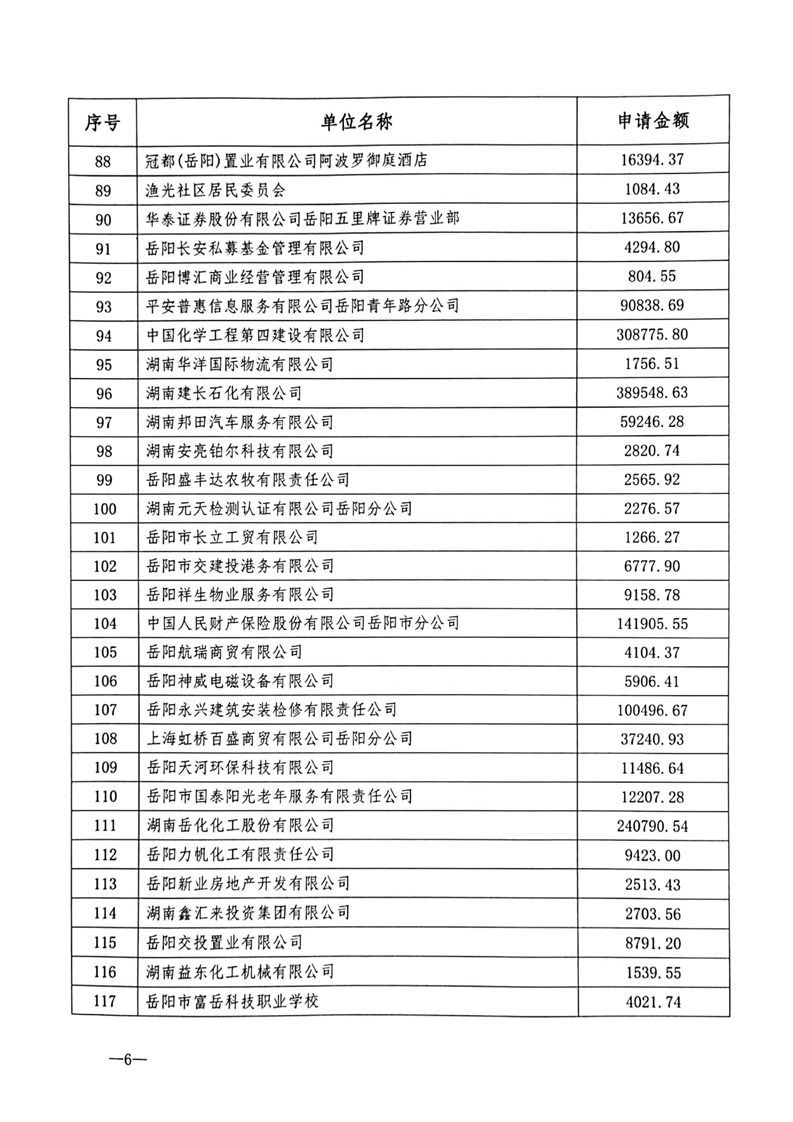 | 序号 | 单位名称 | 申请金额 |
|---|---|---|
| 88 | 冠都(岳阳)置业有限公司阿波罗御庭酒店 | 16394.37 |
| 89 | 渔光社区居民委员会 | 1084.43 |
| 90 | 华泰证券股份有限公司岳阳五里牌证券营业部 | 13656.67 |
| 91 | 岳阳长安私募基金管理有限公司 | 4294.80 |
| 92 | 岳阳博汇商业经营管理有限公司 | 804.55 |
| 93 | 平安普惠信息服务有限公司岳阳青年路分公司 | 90838.69 |
| 94 | 中国化学工程第四建设有限公司 | 308775.80 |
| 95 | 湖南华洋国际物流有限公司 | 1756.51 |
| 96 | 湖南建长石化有限公司 | 389548.63 |
| 97 | 湖南邦田汽车服务有限公司 | 59246.28 |
| 98 | 湖南安亮铂尔科技有限公司 | 2820.74 |
| 99 | 岳阳盛丰达农牧有限责任公司 | 2565.92 |
| 100 | 湖南元天检测认证有限公司岳阳分公司 | 2276.57 |
| 101 | 岳阳市长立工贸有限公司 | 1266.27 |
| 102 | 岳阳市交建投港务有限公司 | 6777.90 |
| 103 | 岳阳祥生物业服务有限公司 | 9158.78 |
| 104 | 中国人民财产保险股份有限公司岳阳市分公司 | 141905.55 |
| 105 | 岳阳航瑞商贸有限公司 | 4104.37 |
| 106 | 岳阳神威电磁设备有限公司 | 5906.41 |
| 107 | 岳阳永兴建筑安装检修有限责任公司 | 100496.67 |
| 108 | 上海虹桥百盛商贸有限公司岳阳分公司 | 37240.93 |
| 109 | 岳阳天河环保科技有限公司 | 11486.64 |
| 110 | 岳阳市国泰阳光老年服务有限责任公司 | 12207.28 |
| 111 | 湖南岳化化工股份有限公司 | 240790.54 |
| 112 | 岳阳力机化工有限责任公司 | 9423.00 |
| 113 | 岳阳新业房地产开发有限公司 | 2513.43 |
| 114 | 湖南鑫汇来投资集团有限公司 | 2703.56 |
| 115 | 岳阳交投置业有限公司 | 8791.20 |
| 116 | 湖南益东化工机械有限公司 | 1539.55 |
| 117 | 岳阳市富岳科技职业学校 | 4021.74 |

—6—